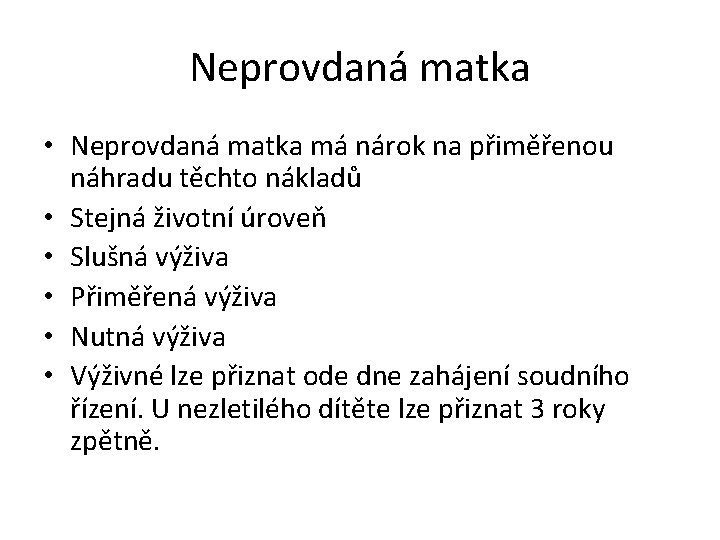 Neprovdaná matka

• Neprovdaná matka má nárok na přiměřenou náhradu těchto nákladů
• Stejná životní úroveň
• Slušná výživa
• Přiměřená výživa
• Nutná výživa
• Výživné lze přiznat ode dne zahájení soudního řízení. U nezletilého dítěte lze přiznat 3 roky zpětně.